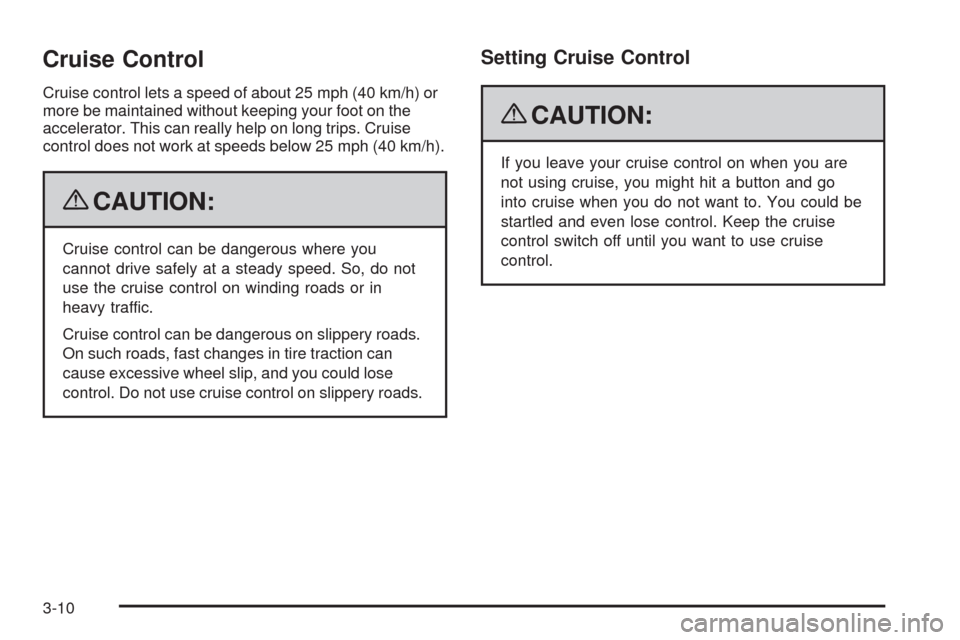 Cruise Control

Cruise control lets a speed of about 25 mph (40 km/h) or more be maintained without keeping your foot on the accelerator. This can really help on long trips. Cruise control does not work at speeds below 25 mph (40 km/h).

CAUTION:

Cruise control can be dangerous where you cannot drive safely at a steady speed. So, do not use the cruise control on winding roads or in heavy traffic.

Cruise control can be dangerous on slippery roads. On such roads, fast changes in tire traction can cause excessive wheel slip, and you could lose control. Do not use cruise control on slippery roads.

Setting Cruise Control

CAUTION:

If you leave your cruise control on when you are not using cruise, you might hit a button and go into cruise when you do not want to. You could be startled and even lose control. Keep the cruise control switch off until you want to use cruise control.

3-10

carmanualsonline.info